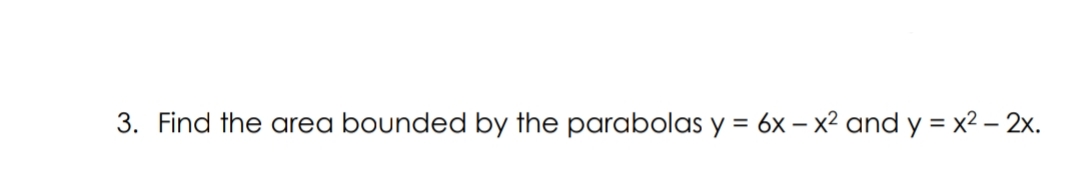 3. Find the area bounded by the parabolas $y = 6x - x^2$ and $y = x^2 - 2x$.